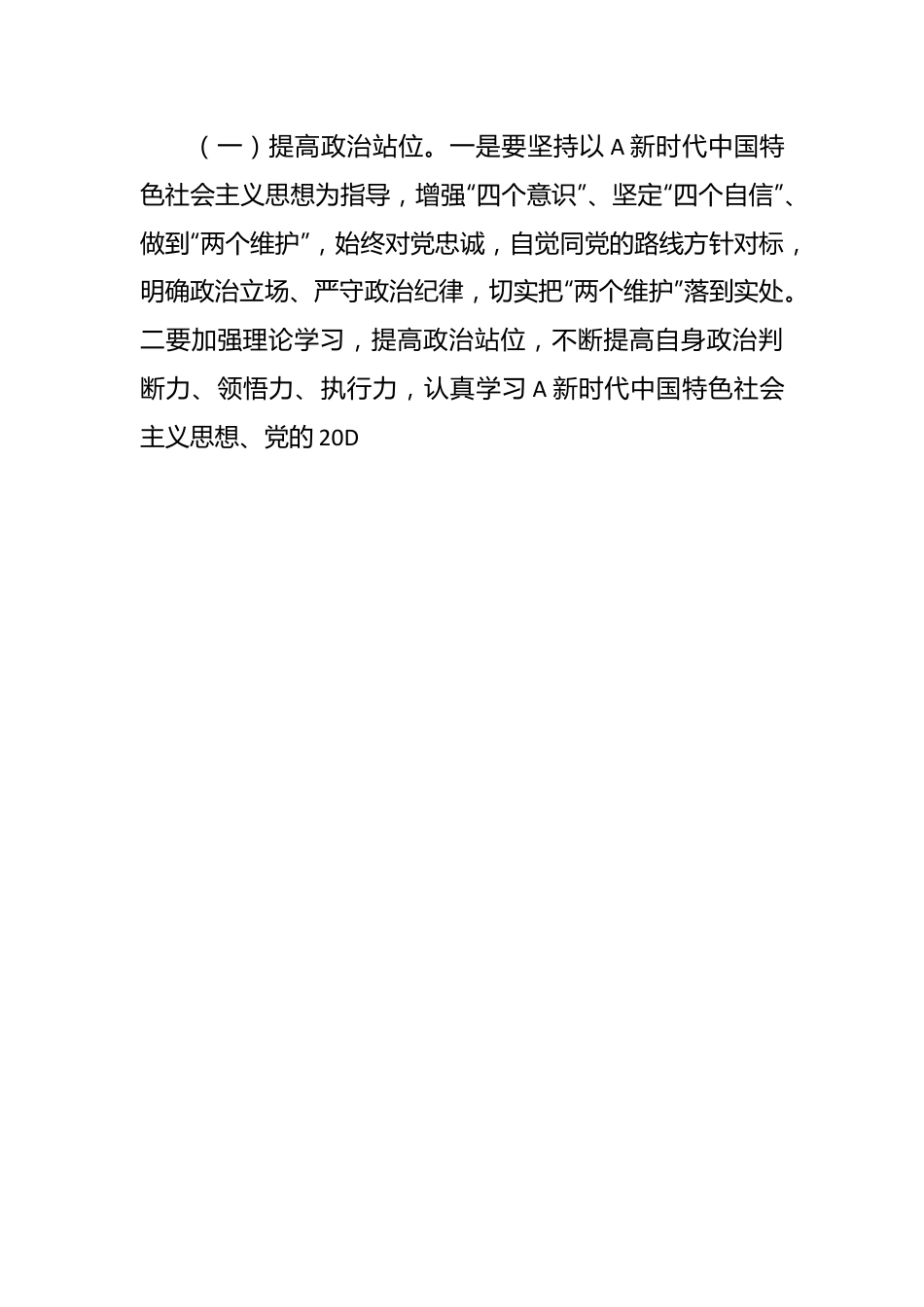 （一）提高政治站位。一是要坚持以 A 新时代中国特色社会主义思想为指导，增强“四个意识”、坚定“四个自信”、做到“两个维护”，始终对党忠诚，自觉同党的路线方针对标，明确政治立场、严守政治纪律，切实把“两个维护”落到实处。二要加强理论学习，提高政治站位，不断提高自身政治判断力、领悟力、执行力，认真学习 A 新时代中国特色社会主义思想、党的 20D